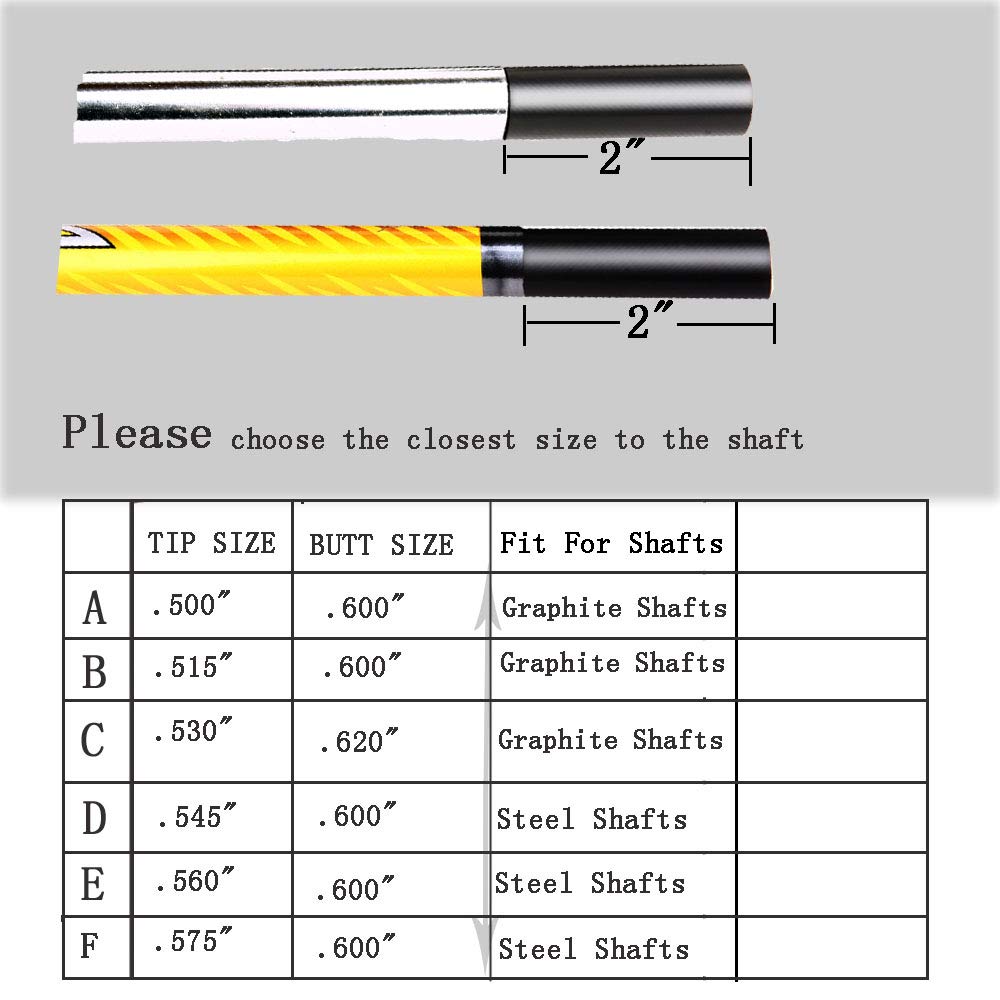 2″

2″

Please choose the closest size to the shaft

| | TIP SIZE | BUTT SIZE | Fit For Shafts | |
|---|---|---|---|---|
| A | .500″ | .600″ | Graphite Shafts | |
| B | .515″ | .600″ | Graphite Shafts | |
| C | .530″ | .620″ | Graphite Shafts | |
| D | .545″ | .600″ | Steel Shafts | |
| E | .560″ | .600″ | Steel Shafts | |
| F | .575″ | .600″ | Steel Shafts | |